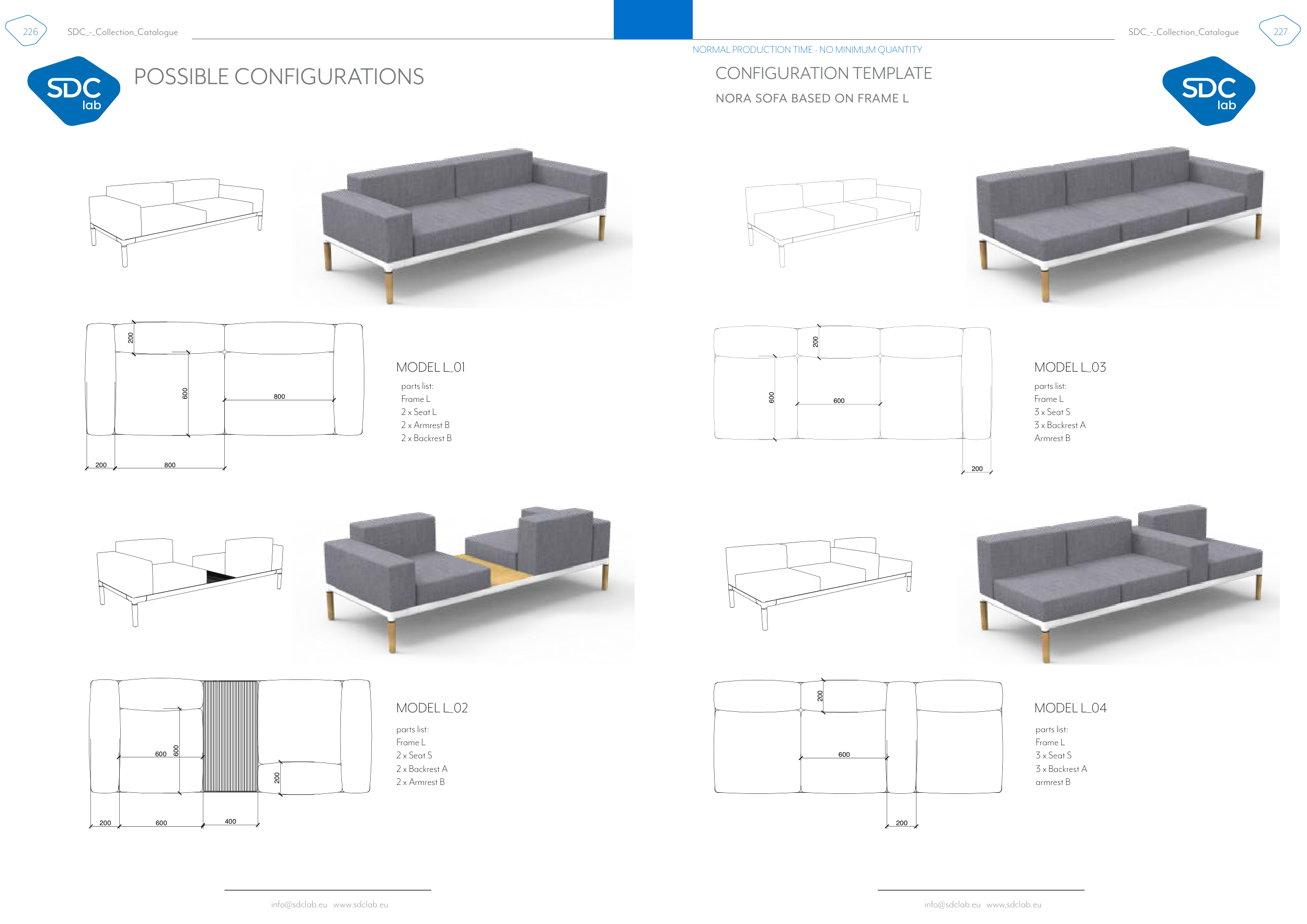 226 SDC_-_Collection_Catalogue

SDC lab

POSSIBLE CONFIGURATIONS

200
600
800
200
800

MODEL L_01
parts list:
Frame L
2 x Seat L
2 x Armrest B
2 x Backrest B

600
600
200
200
600
400

MODEL L_02
parts list:
Frame L
2 x Seat S
2 x Backrest A
2 x Armrest B

info@sdclab.eu www.sdclab.eu

SDC_-_Collection_Catalogue 227

NORMAL PRODUCTION TIME - NO MINIMUM QUANTITY

CONFIGURATION TEMPLATE
NORA SOFA BASED ON FRAME L

SDC lab

200
600
600
200

MODEL L_03
parts list:
Frame L
3 x Seat S
3 x Backrest A
Armrest B

200
600
200

MODEL L_04
parts list:
Frame L
3 x Seat S
3 x Backrest A
armrest B

info@sdclab.eu www.sdclab.eu